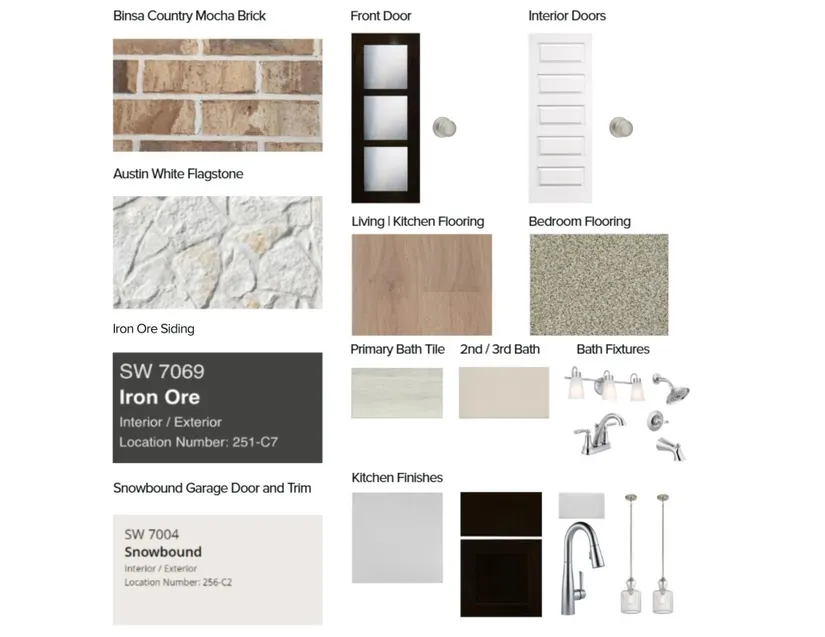 Binsa Country Mocha Brick

Austin White Flagstone

Iron Ore Siding

SW 7069
Iron Ore
Interior / Exterior
Location Number: 251-C7

Snowbound Garage Door and Trim

SW 7004
Snowbound
Interior / Exterior
Location Number: 256-C2

Front Door

Interior Doors

Living | Kitchen Flooring

Bedroom Flooring

Primary Bath Tile

2nd / 3rd Bath

Bath Fixtures

Kitchen Finishes